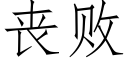 丧败